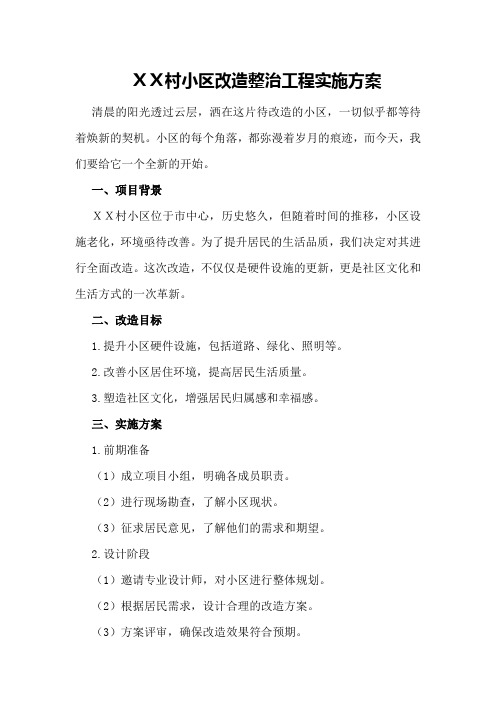 XX村小区改造整治工程实施方案

清晨的阳光透过云层，洒在这片待改造的小区，一切似乎都等待着焕新的契机。小区的每个角落，都弥漫着岁月的痕迹，而今天，我们要给它一个全新的开始。

一、项目背景

XX村小区位于市中心，历史悠久，但随着时间的推移，小区设施老化，环境亟待改善。为了提升居民的生活品质，我们决定对其进行全面改造。这次改造，不仅仅是硬件设施的更新，更是社区文化和生活方式的一次革新。

二、改造目标

1.提升小区硬件设施，包括道路、绿化、照明等。

2.改善小区居住环境，提高居民生活质量。

3.塑造社区文化，增强居民归属感和幸福感。

三、实施方案

1.前期准备

（1）成立项目小组，明确各成员职责。

（2）进行现场勘查，了解小区现状。

（3）征求居民意见，了解他们的需求和期望。

2.设计阶段

（1）邀请专业设计师，对小区进行整体规划。

（2）根据居民需求，设计合理的改造方案。

（3）方案评审，确保改造效果符合预期。